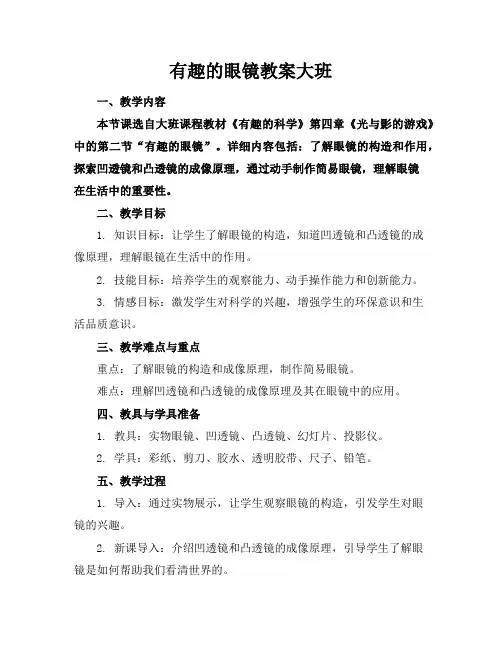 有趣的眼镜教案大班

一、教学内容

本节课选自大班课程教材《有趣的科学》第四章《光与影的游戏》中的第二节“有趣的眼镜”。详细内容包括：了解眼镜的构造和作用，探索凹透镜和凸透镜的成像原理，通过动手制作简易眼镜，理解眼镜在生活中的重要性。

二、教学目标

1. 知识目标：让学生了解眼镜的构造，知道凹透镜和凸透镜的成像原理，理解眼镜在生活中的作用。

2. 技能目标：培养学生的观察能力、动手操作能力和创新能力。

3. 情感目标：激发学生对科学的兴趣，增强学生的环保意识和生活品质意识。

三、教学难点与重点

重点：了解眼镜的构造和成像原理，制作简易眼镜。

难点：理解凹透镜和凸透镜的成像原理及其在眼镜中的应用。

四、教具与学具准备

1. 教具：实物眼镜、凹透镜、凸透镜、幻灯片、投影仪。

2. 学具：彩纸、剪刀、胶水、透明胶带、尺子、铅笔。

五、教学过程

1. 导入：通过实物展示，让学生观察眼镜的构造，引发学生对眼镜的兴趣。

2. 新课导入：介绍凹透镜和凸透镜的成像原理，引导学生了解眼镜是如何帮助我们看清世界的。